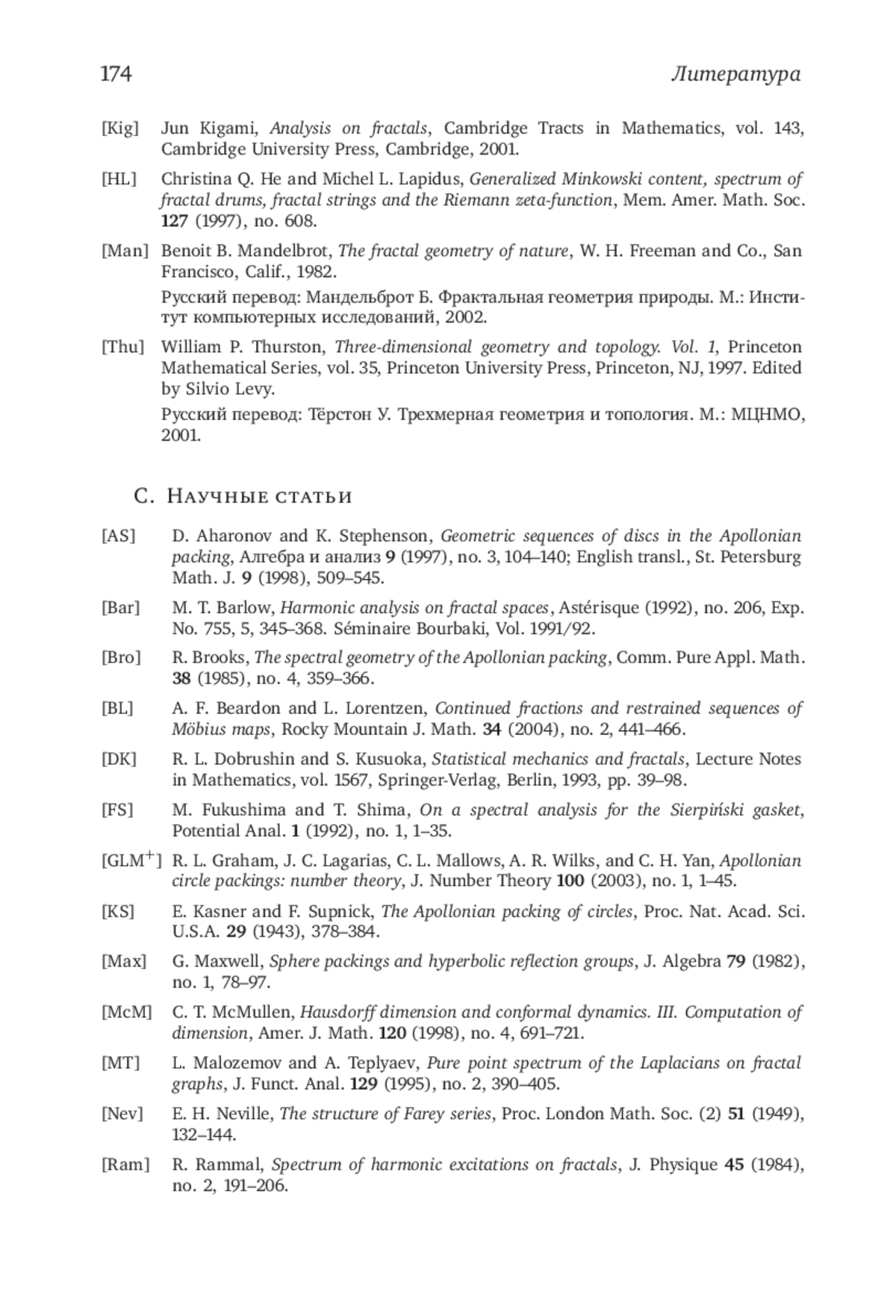 174 Литература

[Kig] Jun Kigami, Analysis on fractals, Cambridge Tracts in Mathematics, vol. 143, Cambridge University Press, Cambridge, 2001.

[HL] Christina Q. He and Michel L. Lapidus, Generalized Minkowski content, spectrum of fractal drums, fractal strings and the Riemann zeta-function, Mem. Amer. Math. Soc. 127 (1997), no. 608.

[Man] Benoit B. Mandelbrot, The fractal geometry of nature, W. H. Freeman and Co., San Francisco, Calif., 1982.

Русский перевод: Мандельброт Б. Фрактальная геометрия природы. М.: Институт компьютерных исследований, 2002.

[Thu] William P. Thurston, Three-dimensional geometry and topology. Vol. 1, Princeton Mathematical Series, vol. 35, Princeton University Press, Princeton, NJ, 1997. Edited by Silvio Levy.

Русский перевод: Тёрстон У. Трехмерная геометрия и топология. М.: МЦНМО, 2001.

C. Научные статьи

[AS] D. Aharonov and K. Stephenson, Geometric sequences of discs in the Apollonian packing, Алгебра и анализ 9 (1997), no. 3, 104–140; English transl., St. Petersburg Math. J. 9 (1998), 509–545.

[Bar] M. T. Barlow, Harmonic analysis on fractal spaces, Astérisque (1992), no. 206, Exp. No. 755, 5, 345–368. Séminaire Bourbaki, Vol. 1991/92.

[Bro] R. Brooks, The spectral geometry of the Apollonian packing, Comm. Pure Appl. Math. 38 (1985), no. 4, 359–366.

[BL] A. F. Beardon and L. Lorentzen, Continued fractions and restrained sequences of Möbius maps, Rocky Mountain J. Math. 34 (2004), no. 2, 441–466.

[DK] R. L. Dobrushin and S. Kusuoka, Statistical mechanics and fractals, Lecture Notes in Mathematics, vol. 1567, Springer-Verlag, Berlin, 1993, pp. 39–98.

[FS] M. Fukushima and T. Shima, On a spectral analysis for the Sierpiński gasket, Potential Anal. 1 (1992), no. 1, 1–35.

[GLM$^+$] R. L. Graham, J. C. Lagarias, C. L. Mallows, A. R. Wilks, and C. H. Yan, Apollonian circle packings: number theory, J. Number Theory 100 (2003), no. 1, 1–45.

[KS] E. Kasner and F. Supnick, The Apollonian packing of circles, Proc. Nat. Acad. Sci. U.S.A. 29 (1943), 378–384.

[Max] G. Maxwell, Sphere packings and hyperbolic reflection groups, J. Algebra 79 (1982), no. 1, 78–97.

[McM] C. T. McMullen, Hausdorff dimension and conformal dynamics. III. Computation of dimension, Amer. J. Math. 120 (1998), no. 4, 691–721.

[MT] L. Malozemov and A. Teplyaev, Pure point spectrum of the Laplacians on fractal graphs, J. Funct. Anal. 129 (1995), no. 2, 390–405.

[Nev] E. H. Neville, The structure of Farey series, Proc. London Math. Soc. (2) 51 (1949), 132–144.

[Ram] R. Rammal, Spectrum of harmonic excitations on fractals, J. Physique 45 (1984), no. 2, 191–206.